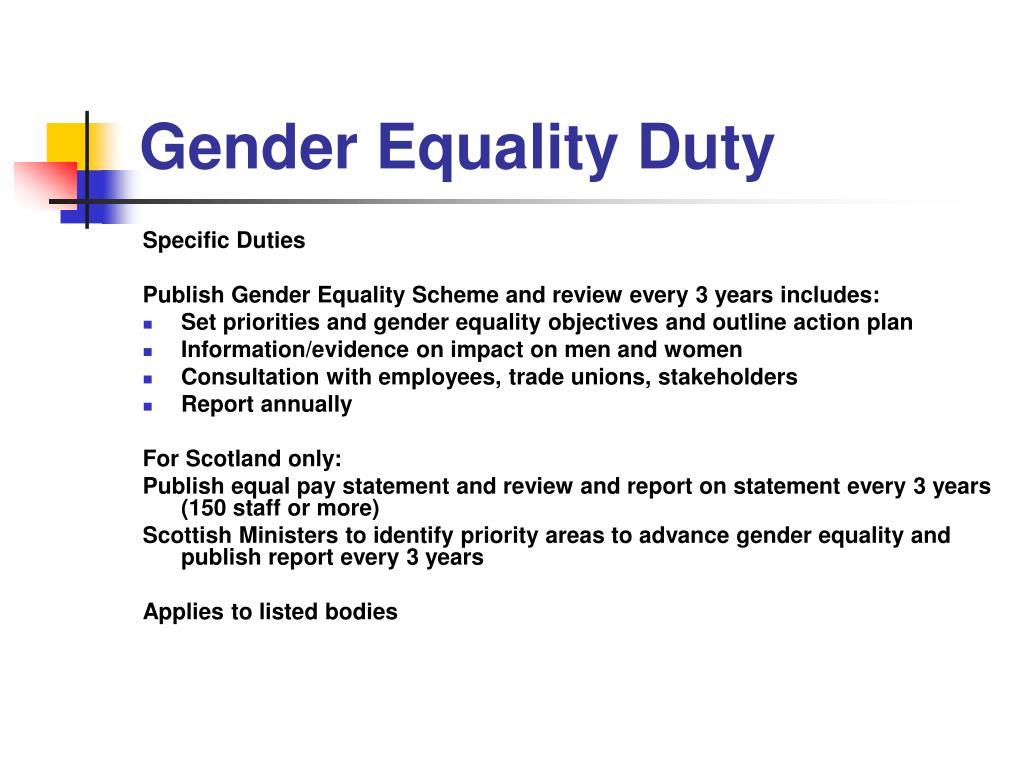 Gender Equality Duty

Specific Duties

Publish Gender Equality Scheme and review every 3 years includes:
- Set priorities and gender equality objectives and outline action plan
- Information/evidence on impact on men and women
- Consultation with employees, trade unions, stakeholders
- Report annually

For Scotland only:
Publish equal pay statement and review and report on statement every 3 years (150 staff or more)
Scottish Ministers to identify priority areas to advance gender equality and publish report every 3 years

Applies to listed bodies